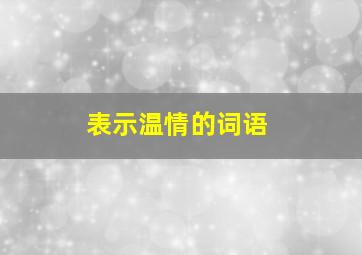 表示温情的词语